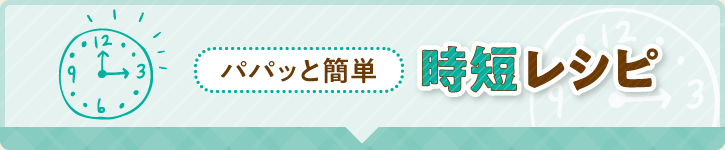 12
9
3
6

パパッと簡単

時短レシピ

12
9
3